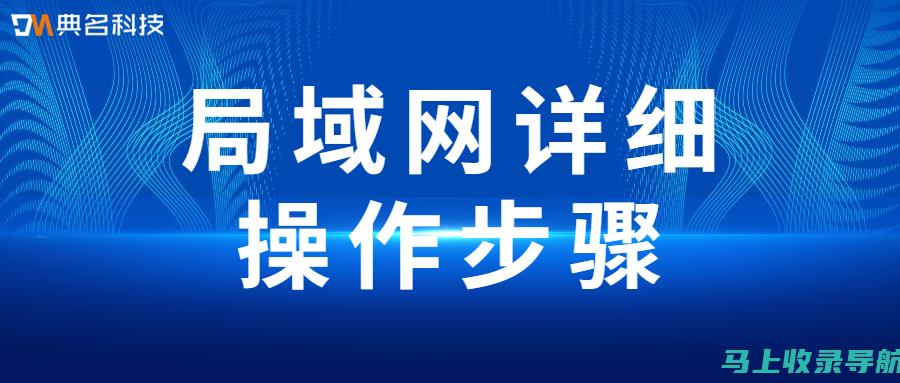 DM 典名科技

局域网详细
操作步骤

马上收录导航